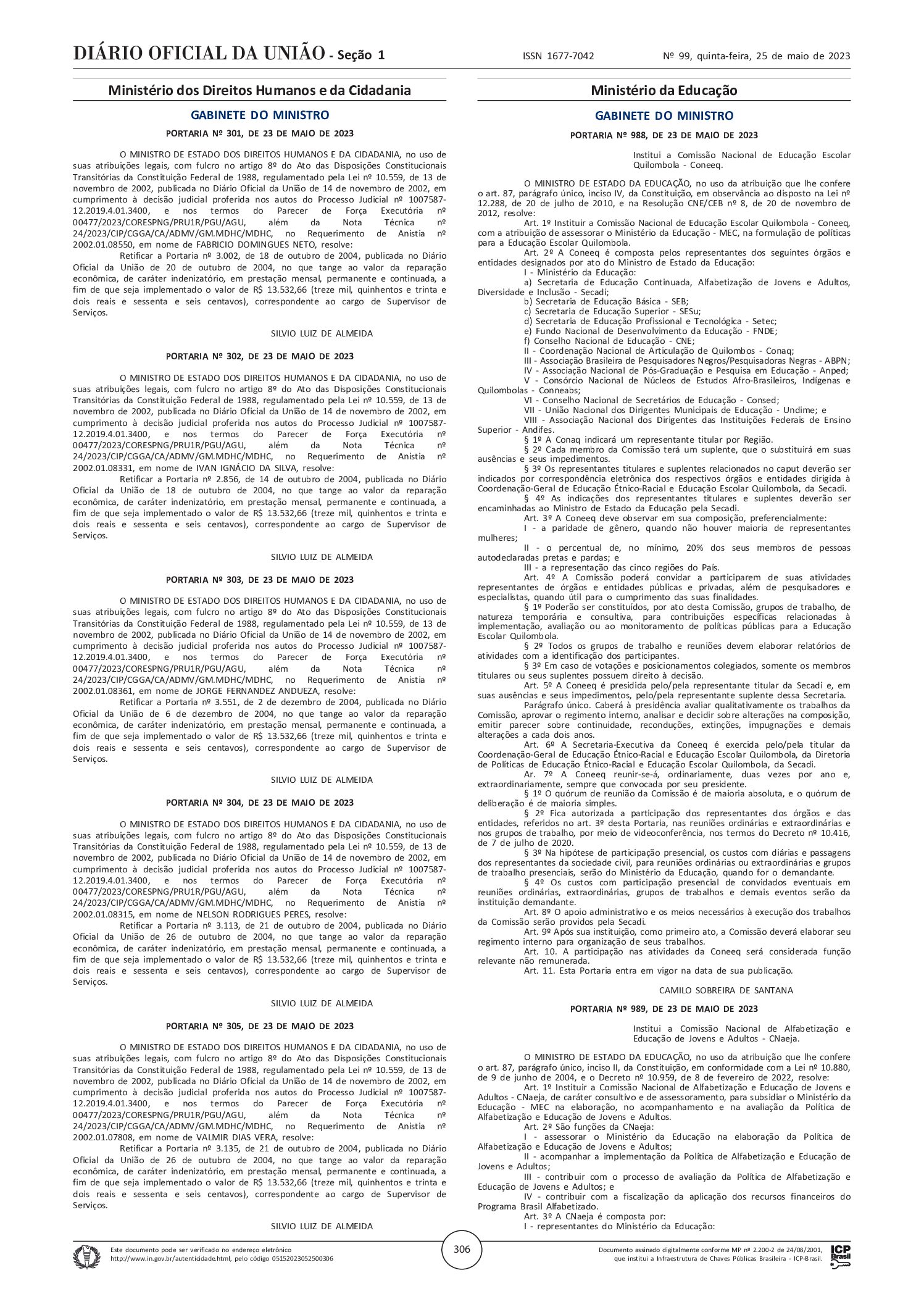 DIÁRIO OFICIAL DA UNIÃO - Seção 1 ISSN 1677-7042 Nº 99, quinta-feira, 25 de maio de 2023

Ministério dos Direitos Humanos e da Cidadania

GABINETE DO MINISTRO

PORTARIA Nº 301, DE 23 DE MAIO DE 2023

O MINISTRO DE ESTADO DOS DIREITOS HUMANOS E DA CIDADANIA, no uso de suas atribuições legais, com fulcro no artigo 8º do Ato das Disposições Constitucionais Transitórias da Constituição Federal de 1988, regulamentado pela Lei nº 10.559, de 13 de novembro de 2002, publicada no Diário Oficial da União de 14 de novembro de 2002, em cumprimento à decisão judicial proferida nos autos do Processo Judicial nº 1007587-12.2019.4.01.3400, e nos termos do Parecer de Força Executória nº 00477/2023/CORESPNG/PRU1R/PGU/AGU, além da Nota Técnica nº 24/2023/CIP/CGGA/CA/ADMV/GM.MDHC/MDHC, no Requerimento de Anistia nº 2002.01.08550, em nome de FABRICIO DOMINGUES NETO, resolve:

Retificar a Portaria nº 3.002, de 18 de outubro de 2004, publicada no Diário Oficial da União de 20 de outubro de 2004, no que tange ao valor da reparação econômica, de caráter indenizatório, em prestação mensal, permanente e continuada, a fim de que seja implementado o valor de R$ 13.532,66 (treze mil, quinhentos e trinta e dois reais e sessenta e seis centavos), correspondente ao cargo de Supervisor de Serviços.

SILVIO LUIZ DE ALMEIDA

PORTARIA Nº 302, DE 23 DE MAIO DE 2023

O MINISTRO DE ESTADO DOS DIREITOS HUMANOS E DA CIDADANIA, no uso de suas atribuições legais, com fulcro no artigo 8º do Ato das Disposições Constitucionais Transitórias da Constituição Federal de 1988, regulamentado pela Lei nº 10.559, de 13 de novembro de 2002, publicada no Diário Oficial da União de 14 de novembro de 2002, em cumprimento à decisão judicial proferida nos autos do Processo Judicial nº 1007587-12.2019.4.01.3400, e nos termos do Parecer de Força Executória nº 00477/2023/CORESPNG/PRU1R/PGU/AGU, além da Nota Técnica nº 24/2023/CIP/CGGA/CA/ADMV/GM.MDHC/MDHC, no Requerimento de Anistia nº 2002.01.08331, em nome de IVAN IGNÁCIO DA SILVA, resolve:

Retificar a Portaria nº 2.856, de 14 de outubro de 2004, publicada no Diário Oficial da União de 18 de outubro de 2004, no que tange ao valor da reparação econômica, de caráter indenizatório, em prestação mensal, permanente e continuada, a fim de que seja implementado o valor de R$ 13.532,66 (treze mil, quinhentos e trinta e dois reais e sessenta e seis centavos), correspondente ao cargo de Supervisor de Serviços.

SILVIO LUIZ DE ALMEIDA

PORTARIA Nº 303, DE 23 DE MAIO DE 2023

O MINISTRO DE ESTADO DOS DIREITOS HUMANOS E DA CIDADANIA, no uso de suas atribuições legais, com fulcro no artigo 8º do Ato das Disposições Constitucionais Transitórias da Constituição Federal de 1988, regulamentado pela Lei nº 10.559, de 13 de novembro de 2002, publicada no Diário Oficial da União de 14 de novembro de 2002, em cumprimento à decisão judicial proferida nos autos do Processo Judicial nº 1007587-12.2019.4.01.3400, e nos termos do Parecer de Força Executória nº 00477/2023/CORESPNG/PRU1R/PGU/AGU, além da Nota Técnica nº 24/2023/CIP/CGGA/CA/ADMV/GM.MDHC/MDHC, no Requerimento de Anistia nº 2002.01.08361, em nome de JORGE FERNANDEZ ANDUEZA, resolve:

Retificar a Portaria nº 3.551, de 2 de dezembro de 2004, publicada no Diário Oficial da União de 6 de dezembro de 2004, no que tange ao valor da reparação econômica, de caráter indenizatório, em prestação mensal, permanente e continuada, a fim de que seja implementado o valor de R$ 13.532,66 (treze mil, quinhentos e trinta e dois reais e sessenta e seis centavos), correspondente ao cargo de Supervisor de Serviços.

SILVIO LUIZ DE ALMEIDA

PORTARIA Nº 304, DE 23 DE MAIO DE 2023

O MINISTRO DE ESTADO DOS DIREITOS HUMANOS E DA CIDADANIA, no uso de suas atribuições legais, com fulcro no artigo 8º do Ato das Disposições Constitucionais Transitórias da Constituição Federal de 1988, regulamentado pela Lei nº 10.559, de 13 de novembro de 2002, publicada no Diário Oficial da União de 14 de novembro de 2002, em cumprimento à decisão judicial proferida nos autos do Processo Judicial nº 1007587-12.2019.4.01.3400, e nos termos do Parecer de Força Executória nº 00477/2023/CORESPNG/PRU1R/PGU/AGU, além da Nota Técnica nº 24/2023/CIP/CGGA/CA/ADMV/GM.MDHC/MDHC, no Requerimento de Anistia nº 2002.01.08315, em nome de NELSON RODRIGUES PERES, resolve:

Retificar a Portaria nº 3.113, de 21 de outubro de 2004, publicada no Diário Oficial da União de 26 de outubro de 2004, no que tange ao valor da reparação econômica, de caráter indenizatório, em prestação mensal, permanente e continuada, a fim de que seja implementado o valor de R$ 13.532,66 (treze mil, quinhentos e trinta e dois reais e sessenta e seis centavos), correspondente ao cargo de Supervisor de Serviços.

SILVIO LUIZ DE ALMEIDA

PORTARIA Nº 305, DE 23 DE MAIO DE 2023

O MINISTRO DE ESTADO DOS DIREITOS HUMANOS E DA CIDADANIA, no uso de suas atribuições legais, com fulcro no artigo 8º do Ato das Disposições Constitucionais Transitórias da Constituição Federal de 1988, regulamentado pela Lei nº 10.559, de 13 de novembro de 2002, publicada no Diário Oficial da União de 14 de novembro de 2002, em cumprimento à decisão judicial proferida nos autos do Processo Judicial nº 1007587-12.2019.4.01.3400, e nos termos do Parecer de Força Executória nº 00477/2023/CORESPNG/PRU1R/PGU/AGU, além da Nota Técnica nº 24/2023/CIP/CGGA/CA/ADMV/GM.MDHC/MDHC, no Requerimento de Anistia nº 2002.01.07808, em nome de VALMIR DIAS VERA, resolve:

Retificar a Portaria nº 3.135, de 21 de outubro de 2004, publicada no Diário Oficial da União de 26 de outubro de 2004, no que tange ao valor da reparação econômica, de caráter indenizatório, em prestação mensal, permanente e continuada, a fim de que seja implementado o valor de R$ 13.532,66 (treze mil, quinhentos e trinta e dois reais e sessenta e seis centavos), correspondente ao cargo de Supervisor de Serviços.

SILVIO LUIZ DE ALMEIDA

Ministério da Educação

GABINETE DO MINISTRO

PORTARIA Nº 988, DE 23 DE MAIO DE 2023

Institui a Comissão Nacional de Educação Escolar Quilombola - Coneeq.

O MINISTRO DE ESTADO DA EDUCAÇÃO, no uso da atribuição que lhe confere o art. 87, parágrafo único, inciso IV, da Constituição, em observância ao disposto na Lei nº 12.288, de 20 de julho de 2010, e na Resolução CNE/CEB nº 8, de 20 de novembro de 2012, resolve:

Art. 1º Instituir a Comissão Nacional de Educação Escolar Quilombola - Coneeq, com a atribuição de assessorar o Ministério da Educação - MEC, na formulação de políticas para a Educação Escolar Quilombola.

Art. 2º A Coneeq é composta pelos representantes dos seguintes órgãos e entidades designados por ato do Ministro de Estado da Educação:

I - Ministério da Educação:

a) Secretaria de Educação Continuada, Alfabetização de Jovens e Adultos, Diversidade e Inclusão - Secadi;

b) Secretaria de Educação Básica - SEB;

c) Secretaria de Educação Superior - SESu;

d) Secretaria de Educação Profissional e Tecnológica - Setec;

e) Fundo Nacional de Desenvolvimento da Educação - FNDE;

f) Conselho Nacional de Educação - CNE;

II - Coordenação Nacional de Articulação de Quilombos - Conaq;

III - Associação Brasileira de Pesquisadores Negros/Pesquisadoras Negras - ABPN;

IV - Associação Nacional de Pós-Graduação e Pesquisa em Educação - Anped;

V - Consórcio Nacional de Núcleos de Estudos Afro-Brasileiros, Indígenas e Quilombolas - Conneabs;

VI - Conselho Nacional de Secretários de Educação - Consed;

VII - União Nacional dos Dirigentes Municipais de Educação - Undime; e

VIII - Associação Nacional dos Dirigentes das Instituições Federais de Ensino Superior - Andifes.

§ 1º A Conaq indicará um representante titular por Região.

§ 2º Cada membro da Comissão terá um suplente, que o substituirá em suas ausências e seus impedimentos.

§ 3º Os representantes titulares e suplentes relacionados no caput deverão ser indicados por correspondência eletrônica dos respectivos órgãos e entidades dirigida à Coordenação-Geral de Educação Étnico-Racial e Educação Escolar Quilombola, da Secadi.

§ 4º As indicações dos representantes titulares e suplentes deverão ser encaminhadas ao Ministro de Estado da Educação pela Secadi.

Art. 3º A Coneeq deve observar em sua composição, preferencialmente:

I - a paridade de gênero, quando não houver maioria de representantes mulheres;

II - o percentual de, no mínimo, 20% dos seus membros de pessoas autodeclaradas pretas e pardas; e

III - a representação das cinco regiões do País.

Art. 4º A Comissão poderá convidar a participarem de suas atividades representantes de órgãos e entidades públicas e privadas, além de pesquisadores e especialistas, quando útil para o cumprimento das suas finalidades.

§ 1º Poderão ser constituídos, por ato desta Comissão, grupos de trabalho, de natureza temporária e consultiva, para contribuições específicas relacionadas à implementação, avaliação ou ao monitoramento de políticas públicas para a Educação Escolar Quilombola.

§ 2º Todos os grupos de trabalho e reuniões devem elaborar relatórios de atividades com a identificação dos participantes.

§ 3º Em caso de votações e posicionamentos colegiados, somente os membros titulares ou seus suplentes possuem direito à decisão.

Art. 5º A Coneeq é presidida pelo/pela representante titular da Secadi e, em suas ausências e seus impedimentos, pelo/pela representante suplente dessa Secretaria.

Parágrafo único. Caberá à presidência avaliar qualitativamente os trabalhos da Comissão, aprovar o regimento interno, analisar e decidir sobre alterações na composição, emitir parecer sobre continuidade, reconduções, extinções, impugnações e demais alterações a cada dois anos.

Art. 6º A Secretaria-Executiva da Coneeq é exercida pelo/pela titular da Coordenação-Geral de Educação Étnico-Racial e Educação Escolar Quilombola, da Diretoria de Políticas de Educação Étnico-Racial e Educação Escolar Quilombola, da Secadi.

Ar. 7º A Coneeq reunir-se-á, ordinariamente, duas vezes por ano e, extraordinariamente, sempre que convocada por seu presidente.

§ 1º O quórum de reunião da Comissão é de maioria absoluta, e o quórum de deliberação é de maioria simples.

§ 2º Fica autorizada a participação dos representantes dos órgãos e das entidades, referidos no art. 3º desta Portaria, nas reuniões ordinárias e extraordinárias e nos grupos de trabalho, por meio de videoconferência, nos termos do Decreto nº 10.416, de 7 de julho de 2020.

§ 3º Na hipótese de participação presencial, os custos com diárias e passagens dos representantes da sociedade civil, para reuniões ordinárias ou extraordinárias e grupos de trabalho presenciais, serão do Ministério da Educação, quando for o demandante.

§ 4º Os custos com participação presencial de convidados eventuais em reuniões ordinárias, extraordinárias, grupos de trabalhos e demais eventos serão da instituição demandante.

Art. 8º O apoio administrativo e os meios necessários à execução dos trabalhos da Comissão serão providos pela Secadi.

Art. 9º Após sua instituição, como primeiro ato, a Comissão deverá elaborar seu regimento interno para organização de seus trabalhos.

Art. 10. A participação nas atividades da Coneeq será considerada função relevante não remunerada.

Art. 11. Esta Portaria entra em vigor na data de sua publicação.

CAMILO SOBREIRA DE SANTANA

PORTARIA Nº 989, DE 23 DE MAIO DE 2023

Institui a Comissão Nacional de Alfabetização e Educação de Jovens e Adultos - CNaeja.

O MINISTRO DE ESTADO DA EDUCAÇÃO, no uso da atribuição que lhe confere o art. 87, parágrafo único, inciso II, da Constituição, em conformidade com a Lei nº 10.880, de 9 de junho de 2004, e o Decreto nº 10.959, de 8 de fevereiro de 2022, resolve:

Art. 1º Instituir a Comissão Nacional de Alfabetização e Educação de Jovens e Adultos - CNaeja, de caráter consultivo e de assessoramento, para subsidiar o Ministério da Educação - MEC na elaboração, no acompanhamento e na avaliação da Política de Alfabetização e Educação de Jovens e Adultos.

Art. 2º São funções da CNaeja:

I - assessorar o Ministério da Educação na elaboração da Política de Alfabetização e Educação de Jovens e Adultos;

II - acompanhar a implementação da Política de Alfabetização e Educação de Jovens e Adultos;

III - contribuir com o processo de avaliação da Política de Alfabetização e Educação de Jovens e Adultos; e

IV - contribuir com a fiscalização da aplicação dos recursos financeiros do Programa Brasil Alfabetizado.

Art. 3º A CNaeja é composta por:

I - representantes do Ministério da Educação:

Este documento pode ser verificado no endereço eletrônico http://www.in.gov.br/autenticidade.html, pelo código 05152023052500306

306

Documento assinado digitalmente conforme MP nº 2.200-2 de 24/08/2001, que institui a Infraestrutura de Chaves Públicas Brasileira - ICP-Brasil.

ICP Brasil